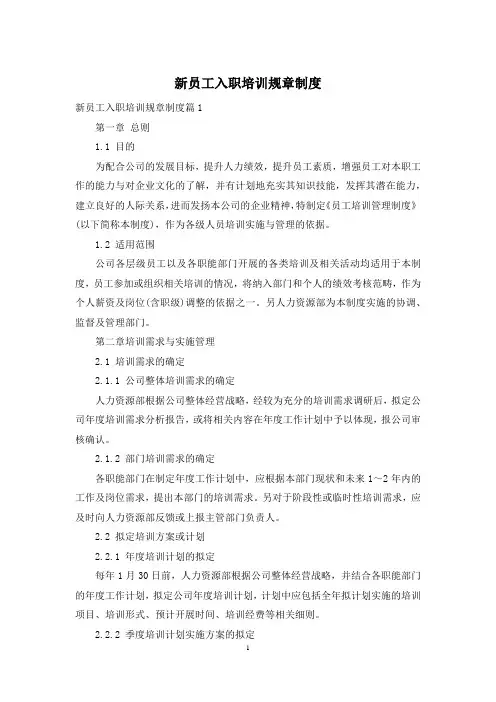 新员工入职培训规章制度

新员工入职培训规章制度篇1

第一章 总则

1.1 目的

为配合公司的发展目标，提升人力绩效，提升员工素质，增强员工对本职工作的能力与对企业文化的了解，并有计划地充实其知识技能，发挥其潜在能力，建立良好的人际关系，进而发扬本公司的企业精神，特制定《员工培训管理制度》(以下简称本制度)，作为各级人员培训实施与管理的依据。

1.2 适用范围

公司各层级员工以及各职能部门开展的各类培训及相关活动均适用于本制度，员工参加或组织相关培训的情况，将纳入部门和个人的绩效考核范畴，作为个人薪资及岗位(含职级)调整的依据之一。另人力资源部为本制度实施的协调、监督及管理部门。

第二章培训需求与实施管理

2.1 培训需求的确定

2.1.1 公司整体培训需求的确定

人力资源部根据公司整体经营战略，经较为充分的培训需求调研后，拟定公司年度培训需求分析报告，或将相关内容在年度工作计划中予以体现，报公司审核确认。

2.1.2 部门培训需求的确定

各职能部门在制定年度工作计划中，应根据本部门现状和未来1~2年内的工作及岗位需求，提出本部门的培训需求。另对于阶段性或临时性培训需求，应及时向人力资源部反馈或上报主管部门负责人。

2.2 拟定培训方案或计划

2.2.1 年度培训计划的拟定

每年1月30日前，人力资源部根据公司整体经营战略，并结合各职能部门的年度工作计划，拟定公司年度培训计划，计划中应包括全年拟计划实施的培训项目、培训形式、预计开展时间、培训经费等相关细则。

2.2.2 季度培训计划实施方案的拟定

1